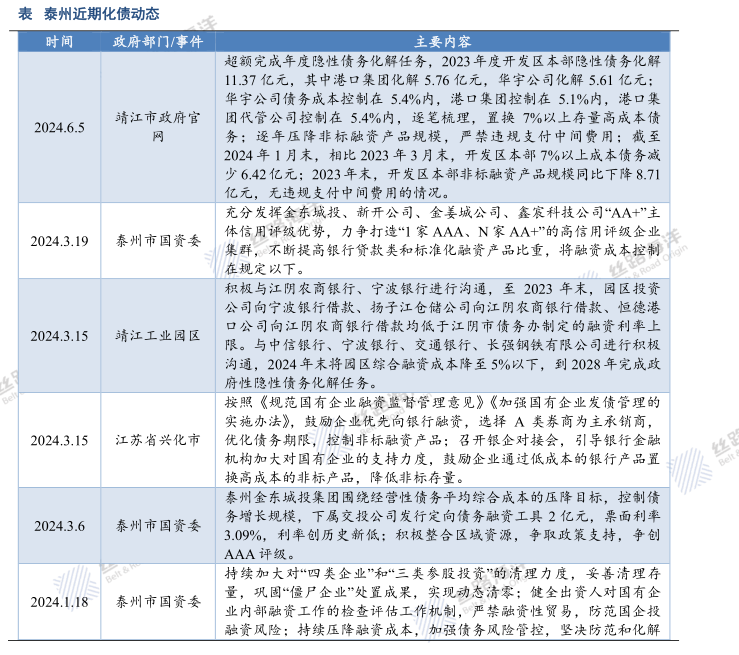 表 泰州近期化债动态

| 时间 | 政府部门/事件 | 主要内容 |
|---|---|---|
| 2024.6.5 | 靖江市政府官网 | 超额完成年度隐性债务化解任务，2023年度开发区本部隐性债务化解11.37亿元，其中港口集团化解5.76亿元，华宇公司化解5.61亿元；华宇公司债务成本控制在5.4%内，港口集团控制在5.1%内，港口集团代管公司控制在5.4%内，逐笔梳理，置换7%以上存量高成本债务；逐年压降非标融资产品规模，严禁违规支付中间费用；截至2024年1月末，相比2023年3月末，开发区本部7%以上成本债务减少6.42亿元；2023年末，开发区本部非标融资产品规模同比下降8.71亿元，无违规支付中间费用的情况。 |
| 2024.3.19 | 泰州市国资委 | 充分发挥金东城投、新开公司、金姜城公司、鑫宸科技公司“AA+”主体信用评级优势，力争打造“1家AAA、N家AA+”的高信用评级企业集群，不断提高银行贷款类和标准化融资产品比重，将融资成本控制在规定以下。 |
| 2024.3.15 | 靖江工业园区 | 积极与江阴农商银行、宁波银行进行沟通，至2023年末，园区投资公司向宁波银行借款、扬子江仓储公司向江阴农商银行借款、恒德港口公司向江阴农商银行借款均低于江阴市债务办制定的融资利率上限。与中信银行、宁波银行、交通银行、长强钢铁有限公司进行积极沟通，2024年末将园区综合融资成本降至5%以下，到2028年完成政府性隐性债务化解任务。 |
| 2024.3.15 | 江苏省兴化市 | 按照《规范国有企业融资监督管理意见》《加强国有企业发债管理的实施办法》，鼓励企业优先向银行融资，选择A类券商为主承销商，优化债务期限，控制非标融资产品；召开银企对接会，引导银行金融机构加大对国有企业的支持力度，鼓励企业通过低成本的银行产品置换高成本的非标产品，降低非标存量。 |
| 2024.3.6 | 泰州市国资委 | 泰州金东城投集团围绕经营性债务平均综合成本的压降目标，控制债务增长规模，下属交投公司发行定向债务融资工具2亿元，票面利率3.09%，利率创历史新低；积极整合区域资源，争取政策支持，争创AAA评级。 |
| 2024.1.18 | 泰州市国资委 | 持续加大对“四类企业”和“三类参股投资”的清理力度，妥善清理存量，巩固“僵尸企业”处置成果，实现动态清零；健全出资人对国有企业内部融资工作的检查评估工作机制，严禁融资性贸易，防范国企投融资风险；持续压降融资成本，加强债务风险管控，坚决防范和化解 |